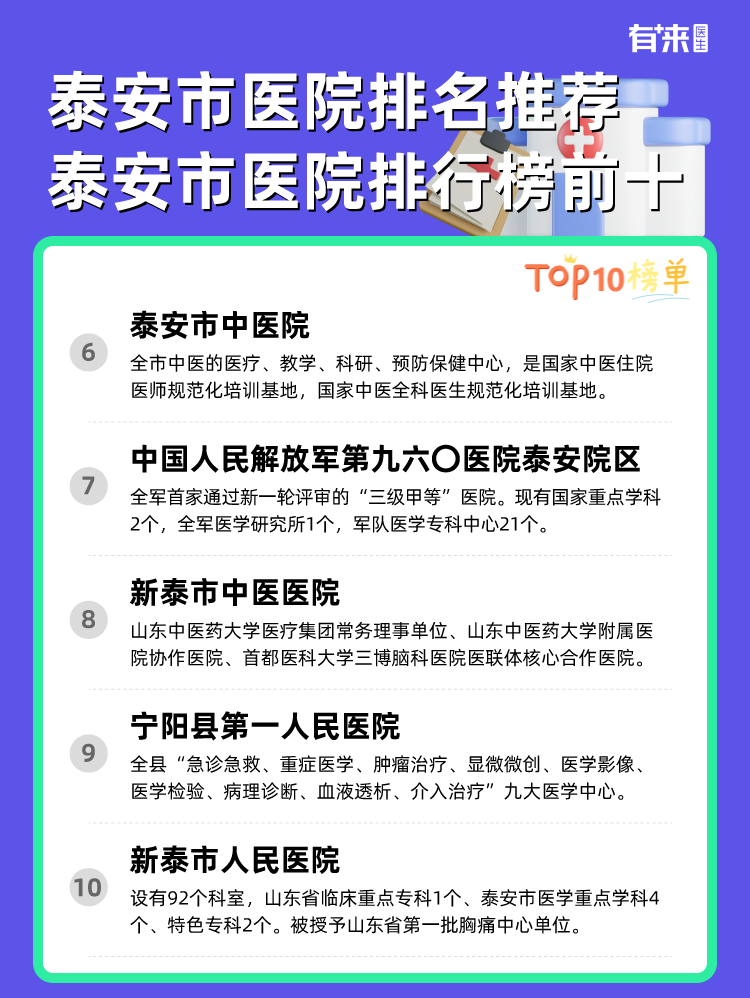 有来医生

泰安市医院排名推荐
泰安市医院排行榜前十

TOP10榜单

6
泰安市中医院
全市中医的医疗、教学、科研、预防保健中心，是国家中医住院医师规范化培训基地，国家中医全科医生规范化培训基地。

7
中国人民解放军第九六〇医院泰安院区
全军首家通过新一轮评审的“三级甲等”医院。现有国家重点学科2个，全军医学研究所1个，军队医学专科中心21个。

8
新泰市中医医院
山东中医药大学医疗集团常务理事单位、山东中医药大学附属医院协作医院、首都医科大学三博脑科医院医联体核心合作医院。

9
宁阳县第一人民医院
全县“急诊急救、重症医学、肿瘤治疗、显微微创、医学影像、医学检验、病理诊断、血液透析、介入治疗”九大医学中心。

10
新泰市人民医院
设有92个科室，山东省临床重点专科1个、泰安市医学重点学科4个、特色专科2个。被授予山东省第一批胸痛中心单位。